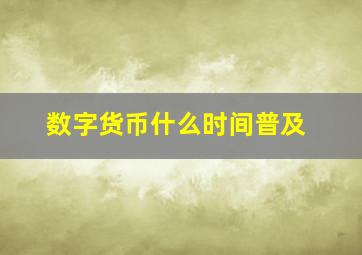 数字货币什么时间普及